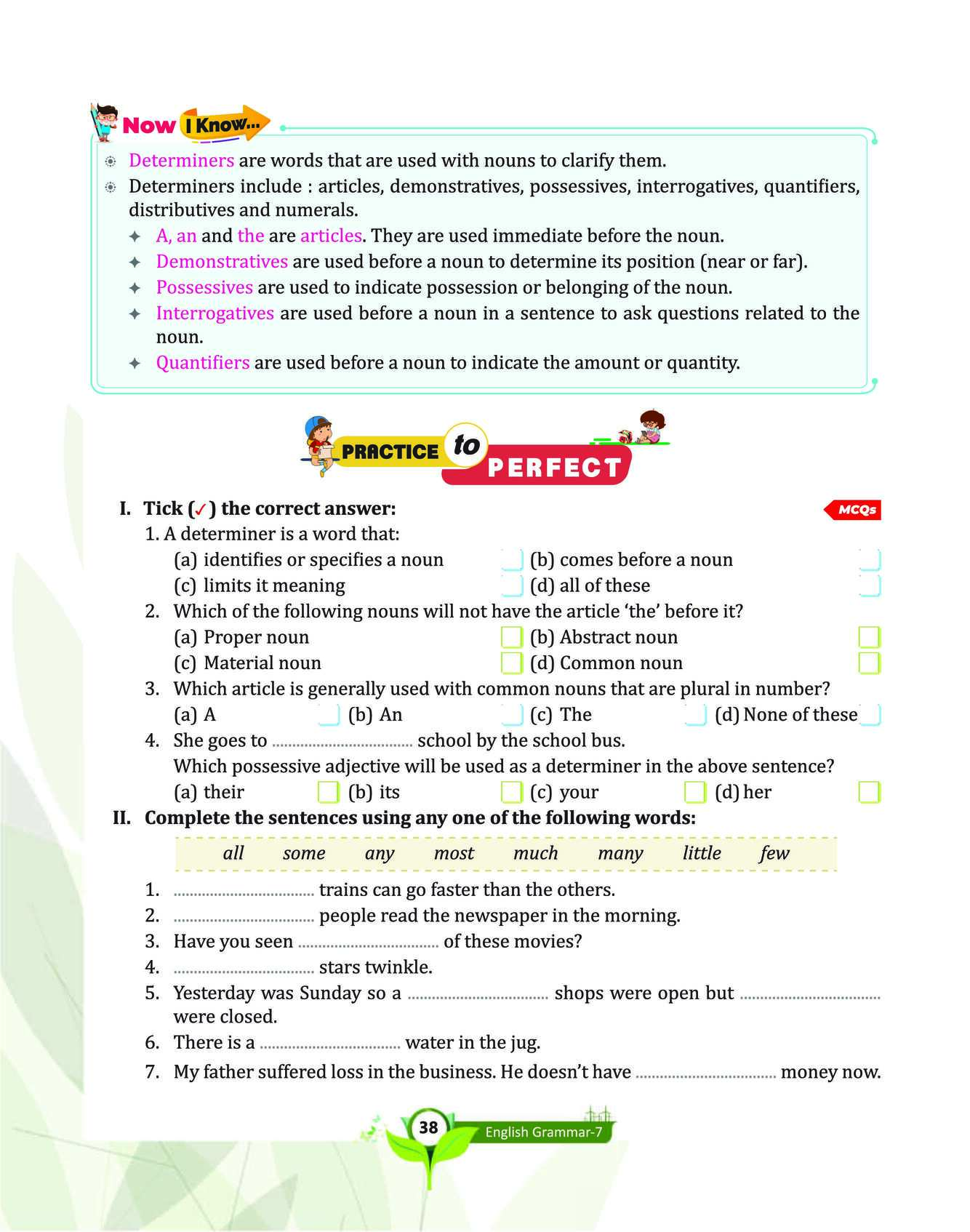 Now I Know...

Determiners are words that are used with nouns to clarify them.

Determiners include : articles, demonstratives, possessives, interrogatives, quantifiers, distributives and numerals.

A, an and the are articles. They are used immediate before the noun.

Demonstratives are used before a noun to determine its position (near or far).

Possessives are used to indicate possession or belonging of the noun.

Interrogatives are used before a noun in a sentence to ask questions related to the noun.

Quantifiers are used before a noun to indicate the amount or quantity.

PRACTICE to PERFECT

I. Tick (✓) the correct answer: MCQs

1. A determiner is a word that:
(a) identifies or specifies a noun (b) comes before a noun
(c) limits it meaning (d) all of these

2. Which of the following nouns will not have the article 'the' before it?
(a) Proper noun (b) Abstract noun
(c) Material noun (d) Common noun

3. Which article is generally used with common nouns that are plural in number?
(a) A (b) An (c) The (d) None of these

4. She goes to .................................. school by the school bus.
Which possessive adjective will be used as a determiner in the above sentence?
(a) their (b) its (c) your (d) her

II. Complete the sentences using any one of the following words:

all some any most much many little few

1. .................................. trains can go faster than the others.
2. .................................. people read the newspaper in the morning.
3. Have you seen .................................. of these movies?
4. .................................. stars twinkle.
5. Yesterday was Sunday so a .................................. shops were open but .................................. were closed.
6. There is a .................................. water in the jug.
7. My father suffered loss in the business. He doesn't have .................................. money now.

38 English Grammar-7